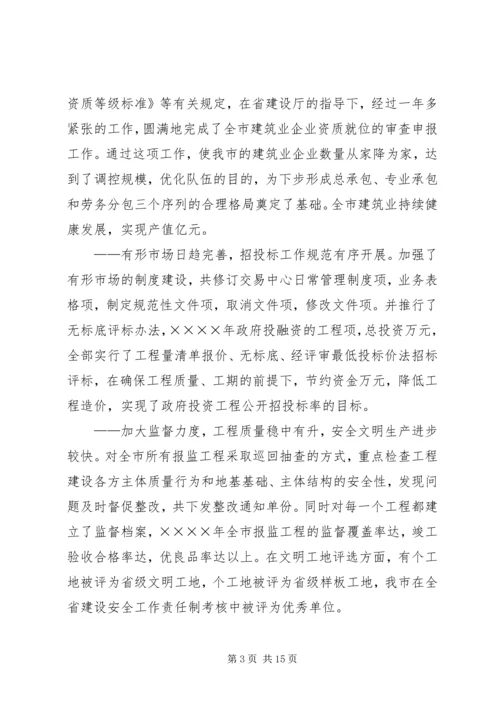 资质等级标准》等有关规定，在省建设厅的指导下，经过一年多紧张的工作，圆满地完成了全市建筑业企业资质就位的审查申报工作。通过这项工作，使我市的建筑业企业数量从家降为家，达到了调控规模，优化队伍的目的，为下步形成总承包、专业承包和劳务分包三个序列的合理格局奠定了基础。全市建筑业持续健康发展，实现产值亿元。

——有形市场日趋完善，招投标工作规范有序开展。加强了有形市场的制度建设，共修订交易中心日常管理制度项，业务表格项，制定规范性文件项，取消文件项，修改文件项。并推行了无标底评标办法，××××年政府投融资的工程项，总投资万元，全部实行了工程量清单报价、无标底、经评审最低投标价法招标评标，在确保工程质量、工期的前提下，节约资金万元，降低工程造价，实现了政府投资工程公开招投标率的目标。

——加大监督力度，工程质量稳中有升，安全文明生产进步较快。对全市所有报监工程采取巡回抽查的方式，重点检查工程建设各方主体质量行为和地基基础、主体结构的安全性，发现问题及时督促整改，共下发整改通知单份。同时对每一个工程都建立了监督档案，××××年全市报监工程的监督覆盖率达，竣工验收合格率达，优良品率达以上。在文明工地评选方面，有个工地被评为省级文明工地，个工地被评为省级样板工地，我市在全省建设安全工作责任制考核中被评为优秀单位。

第 3 页 共 15 页